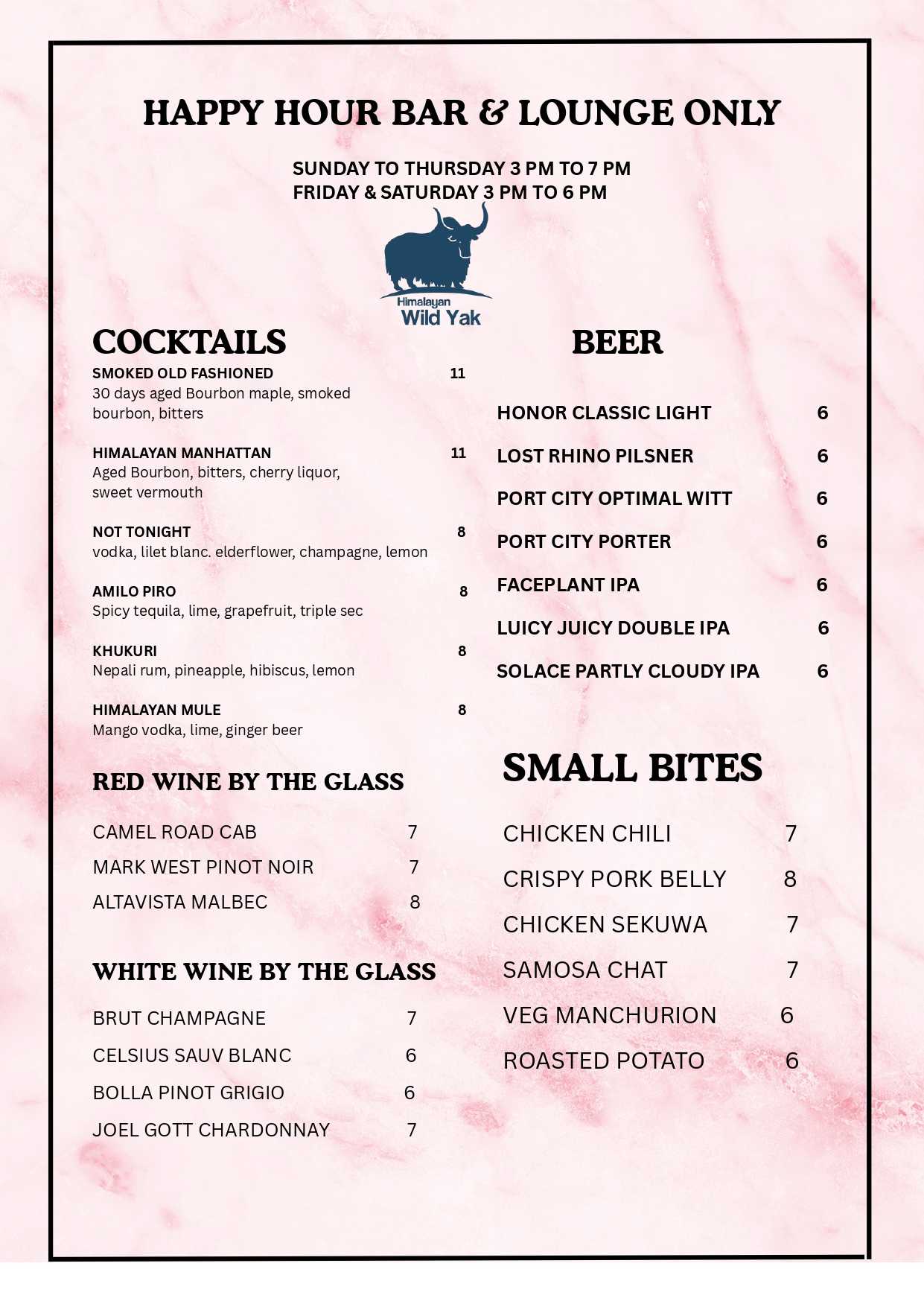 HAPPY HOUR BAR & LOUNGE ONLY

SUNDAY TO THURSDAY 3 PM TO 7 PM
FRIDAY & SATURDAY 3 PM TO 6 PM

Himalayan Wild Yak

COCKTAILS

SMOKED OLD FASHIONED 11
30 days aged Bourbon maple, smoked bourbon, bitters

HIMALAYAN MANHATTAN 11
Aged Bourbon, bitters, cherry liquor, sweet vermouth

NOT TONIGHT 8
vodka, lilet blanc. elderflower, champagne, lemon

AMILO PIRO 8
Spicy tequila, lime, grapefruit, triple sec

KHUKURI 8
Nepali rum, pineapple, hibiscus, lemon

HIMALAYAN MULE 8
Mango vodka, lime, ginger beer

RED WINE BY THE GLASS

CAMEL ROAD CAB 7
MARK WEST PINOT NOIR 7
ALTAVISTA MALBEC 8

WHITE WINE BY THE GLASS

BRUT CHAMPAGNE 7
CELSIUS SAUV BLANC 6
BOLLA PINOT GRIGIO 6
JOEL GOTT CHARDONNAY 7

BEER

HONOR CLASSIC LIGHT 6
LOST RHINO PILSNER 6
PORT CITY OPTIMAL WITT 6
PORT CITY PORTER 6
FACEPLANT IPA 6
LUICY JUICY DOUBLE IPA 6
SOLACE PARTLY CLOUDY IPA 6

SMALL BITES

CHICKEN CHILI 7
CRISPY PORK BELLY 8
CHICKEN SEKUWA 7
SAMOSA CHAT 7
VEG MANCHURION 6
ROASTED POTATO 6